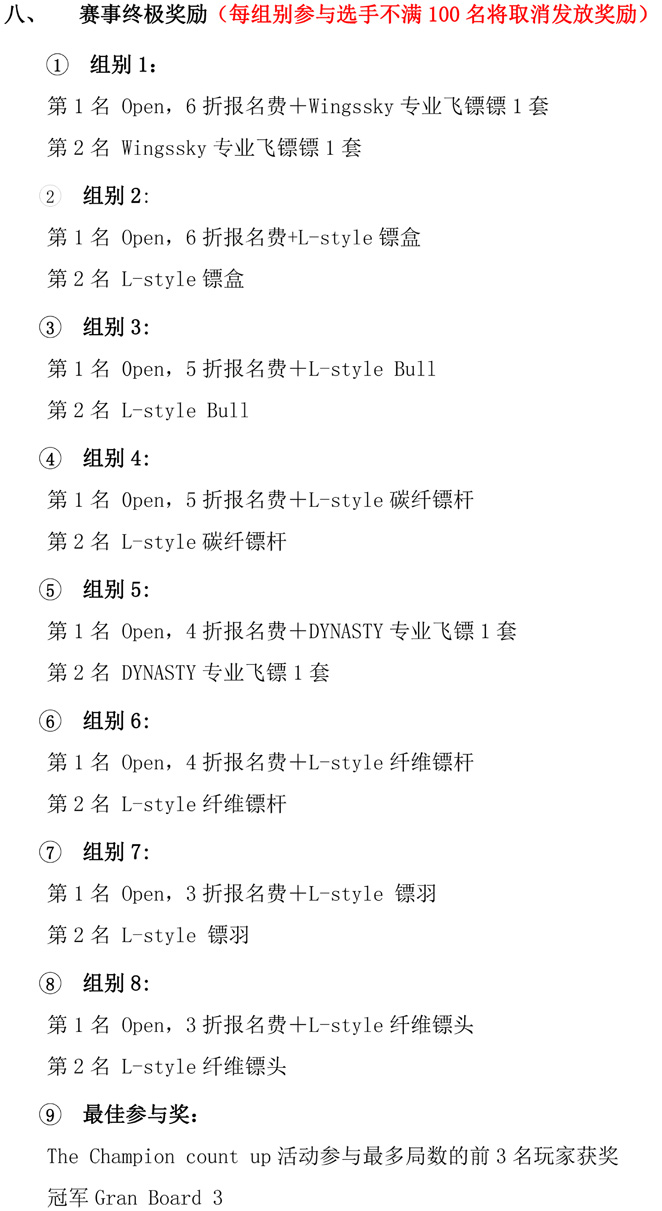 八、 赛事终极奖励（每组别参与选手不满 100 名将取消发放奖励）

① 组别 1：

第 1 名 Open，6 折报名费＋Wingssky 专业飞镖镖 1 套

第 2 名 Wingssky 专业飞镖镖 1 套

② 组别 2:

第 1 名 Open，6 折报名费+L-style 镖盒

第 2 名 L-style 镖盒

③ 组别 3:

第 1 名 Open，5 折报名费＋L-style Bull

第 2 名 L-style Bull

④ 组别 4:

第 1 名 Open，5 折报名费＋L-style 碳纤镖杆

第 2 名 L-style 碳纤镖杆

⑤ 组别 5:

第 1 名 Open，4 折报名费＋DYNASTY 专业飞镖 1 套

第 2 名 DYNASTY 专业飞镖 1 套

⑥ 组别 6:

第 1 名 Open，4 折报名费＋L-style 纤维镖杆

第 2 名 L-style 纤维镖杆

⑦ 组别 7:

第 1 名 Open，3 折报名费＋L-style 镖羽

第 2 名 L-style 镖羽

⑧ 组别 8:

第 1 名 Open，3 折报名费＋L-style 纤维镖头

第 2 名 L-style 纤维镖头

⑨ 最佳参与奖：

The Champion count up 活动参与最多局数的前 3 名玩家获奖

冠军 Gran Board 3